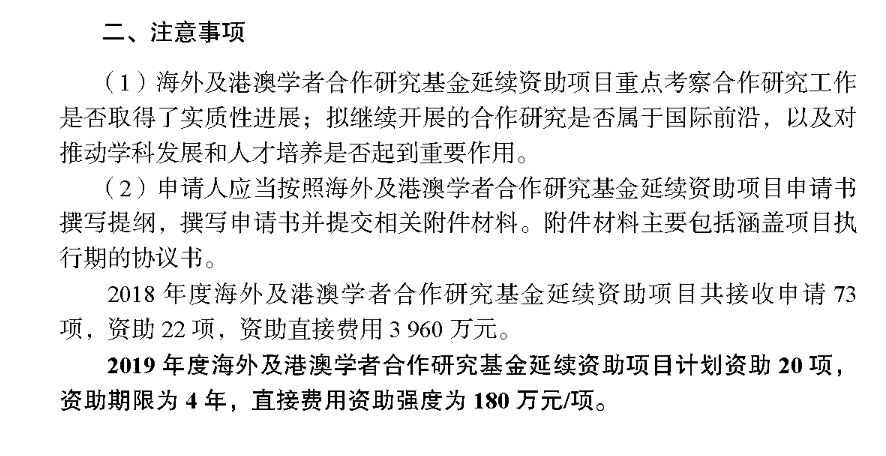 二、注意事项

（1）海外及港澳学者合作研究基金延续资助项目重点考察合作研究工作是否取得了实质性进展；拟继续开展的合作研究是否属于国际前沿，以及对推动学科发展和人才培养是否起到重要作用。

（2）申请人应当按照海外及港澳学者合作研究基金延续资助项目申请书撰写提纲，撰写申请书并提交相关附件材料。附件材料主要包括涵盖项目执行期的协议书。

2018年度海外及港澳学者合作研究基金延续资助项目共接收申请73项，资助22项，资助直接费用3 960万元。

2019年度海外及港澳学者合作研究基金延续资助项目计划资助20项，资助期限为4年，直接费用资助强度为180万元/项。